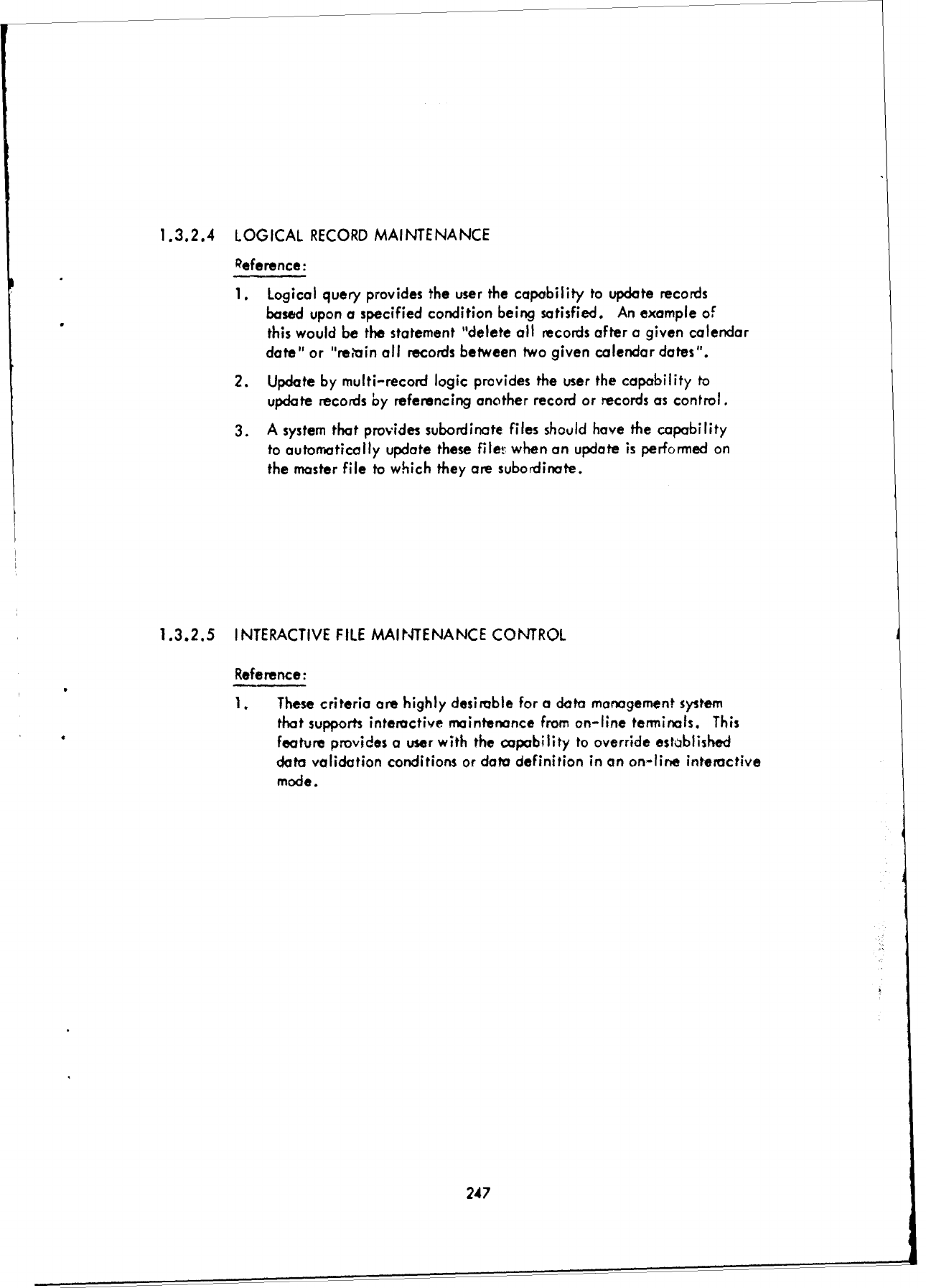 1.3.2.4 LOGICAL RECORD MAINTENANCE

Reference:

1. Logical query provides the user the capability to update records based upon a specified condition being satisfied. An example of this would be the statement "delete all records after a given calendar date" or "retain all records between two given calendar dates".

2. Update by multi-record logic provides the user the capability to update records by referencing another record or records as control.

3. A system that provides subordinate files should have the capability to automatically update these files when an update is performed on the master file to which they are subordinate.

1.3.2.5 INTERACTIVE FILE MAINTENANCE CONTROL

Reference:

1. These criteria are highly desirable for a data management system that supports interactive maintenance from on-line terminals. This feature provides a user with the capability to override established data validation conditions or data definition in an on-line interactive mode.

247